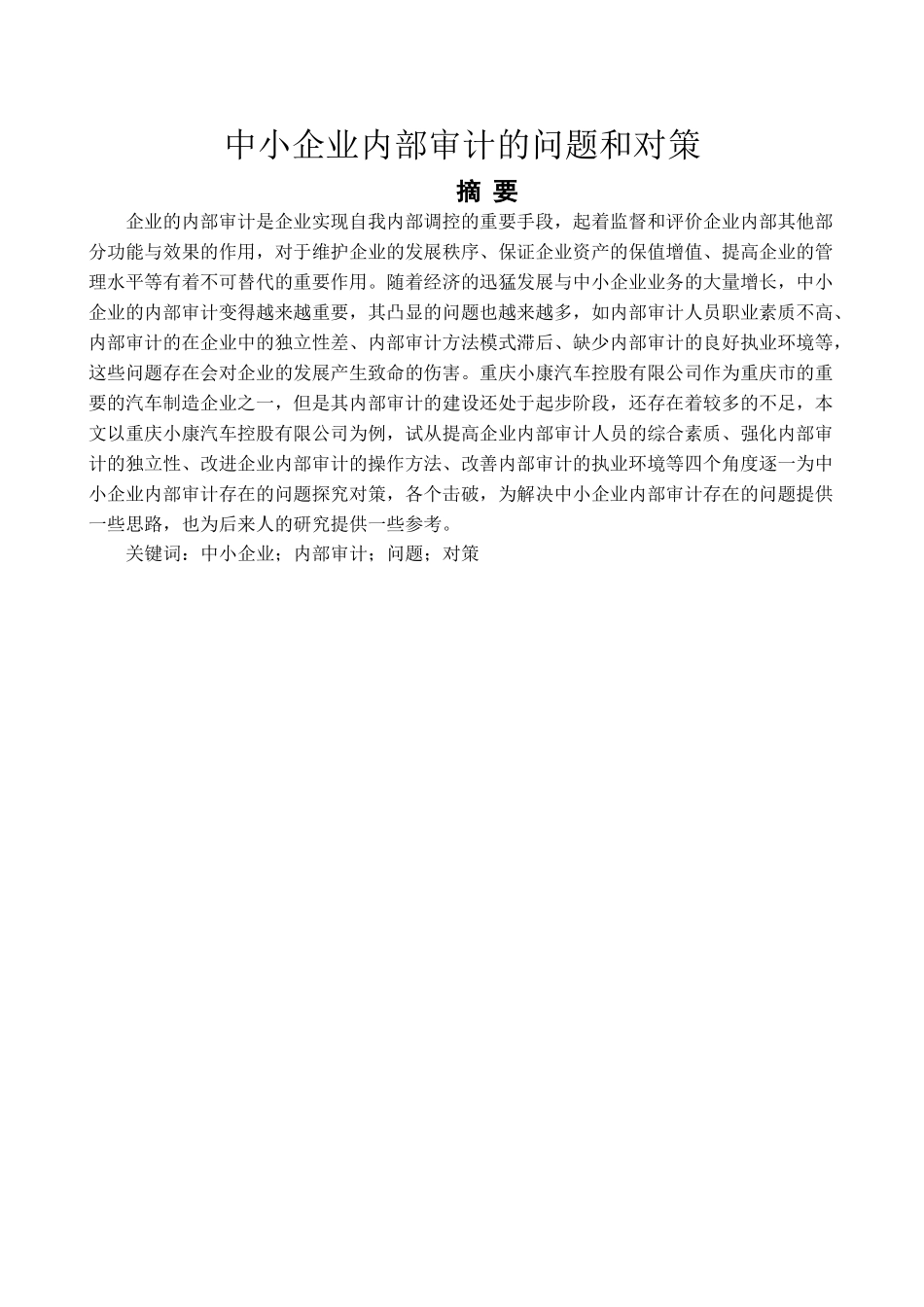 中小企业内部审计的问题和对策

摘 要

企业的内部审计是企业实现自我内部调控的重要手段，起着监督和评价企业内部其他部分功能与效果的作用，对于维护企业的发展秩序、保证企业资产的保值增值、提高企业的管理水平等有着不可替代的重要作用。随着经济的迅猛发展与中小企业业务的大量增长，中小企业的内部审计变得越来越重要，其凸显的问题也越来越多，如内部审计人员职业素质不高、内部审计的在企业中的独立性差、内部审计方法模式滞后、缺少内部审计的良好执业环境等，这些问题存在会对企业的发展产生致命的伤害。重庆小康汽车控股有限公司作为重庆市的重要的汽车制造企业之一，但是其内部审计的建设还处于起步阶段，还存在着较多的不足，本文以重庆小康汽车控股有限公司为例，试从提高企业内部审计人员的综合素质、强化内部审计的独立性、改进企业内部审计的操作方法、改善内部审计的执业环境等四个角度逐一为中小企业内部审计存在的问题探究对策，各个击破，为解决中小企业内部审计存在的问题提供一些思路，也为后来人的研究提供一些参考。

关键词：中小企业；内部审计；问题；对策